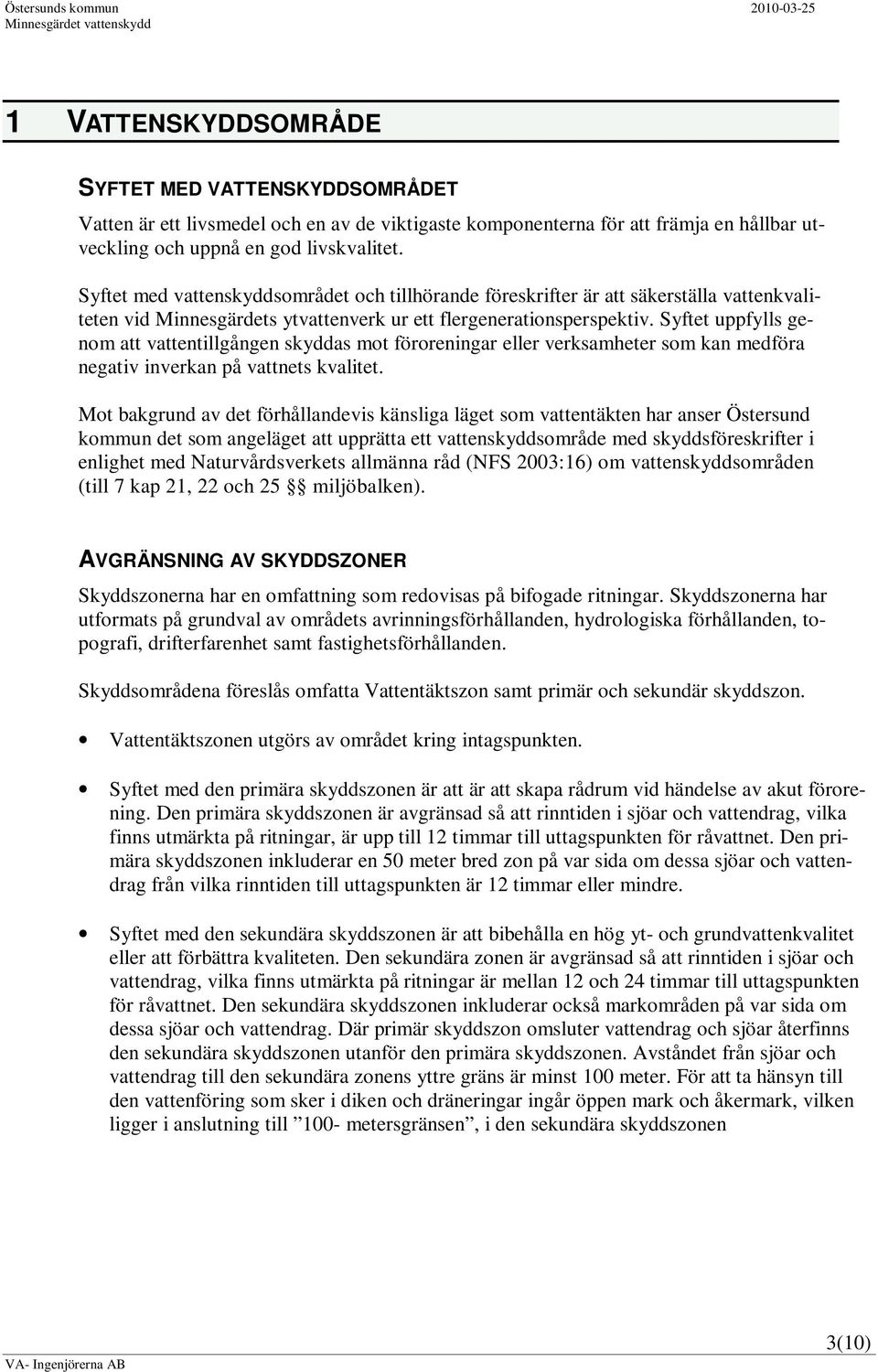 Östersunds kommun
Minnesgärdet vattenskydd
2010-03-25

1 VATTENSKYDDSOMRÅDE

SYFTET MED VATTENSKYDDSOMRÅDET

Vatten är ett livsmedel och en av de viktigaste komponenterna för att främja en hållbar utveckling och uppnå en god livskvalitet.

Syftet med vattenskyddsområdet och tillhörande föreskrifter är att säkerställa vattenkvaliteten vid Minnesgärdets ytvattenverk ur ett flergenerationsperspektiv. Syftet uppfylls genom att vattentillgången skyddas mot föroreningar eller verksamheter som kan medföra negativ inverkan på vattnets kvalitet.

Mot bakgrund av det förhållandevis känsliga läget som vattentäkten har anser Östersund kommun det som angeläget att upprätta ett vattenskyddsområde med skyddsföreskrifter i enlighet med Naturvårdsverkets allmänna råd (NFS 2003:16) om vattenskyddsområden (till 7 kap 21, 22 och 25 §§ miljöbalken).

AVGRÄNSNING AV SKYDDSZONER

Skyddszonerna har en omfattning som redovisas på bifogade ritningar. Skyddszonerna har utformats på grundval av områdets avrinningsförhållanden, hydrologiska förhållanden, topografi, drifterfarenhet samt fastighetsförhållanden.

Skyddsområdena föreslås omfatta Vattentäktszon samt primär och sekundär skyddszon.

• Vattentäktszonen utgörs av området kring intagspunkten.

• Syftet med den primära skyddszonen är att är att skapa rådrum vid händelse av akut förorening. Den primära skyddszonen är avgränsad så att rinntiden i sjöar och vattendrag, vilka finns utmärkta på ritningar, är upp till 12 timmar till uttagspunkten för råvattnet. Den primära skyddszonen inkluderar en 50 meter bred zon på var sida om dessa sjöar och vattendrag från vilka rinntiden till uttagspunkten är 12 timmar eller mindre.

• Syftet med den sekundära skyddszonen är att bibehålla en hög yt- och grundvattenkvalitet eller att förbättra kvaliteten. Den sekundära zonen är avgränsad så att rinntiden i sjöar och vattendrag, vilka finns utmärkta på ritningar är mellan 12 och 24 timmar till uttagspunkten för råvattnet. Den sekundära skyddszonen inkluderar också markområden på var sida om dessa sjöar och vattendrag. Där primär skyddszon omsluter vattendrag och sjöar återfinns den sekundära skyddszonen utanför den primära skyddszonen. Avståndet från sjöar och vattendrag till den sekundära zonens yttre gräns är minst 100 meter. För att ta hänsyn till den vattenföring som sker i diken och dräneringar ingår öppen mark och åkermark, vilken ligger i anslutning till ”100- metersgränsen”, i den sekundära skyddszonen

VA- Ingenjörerna AB
3(10)